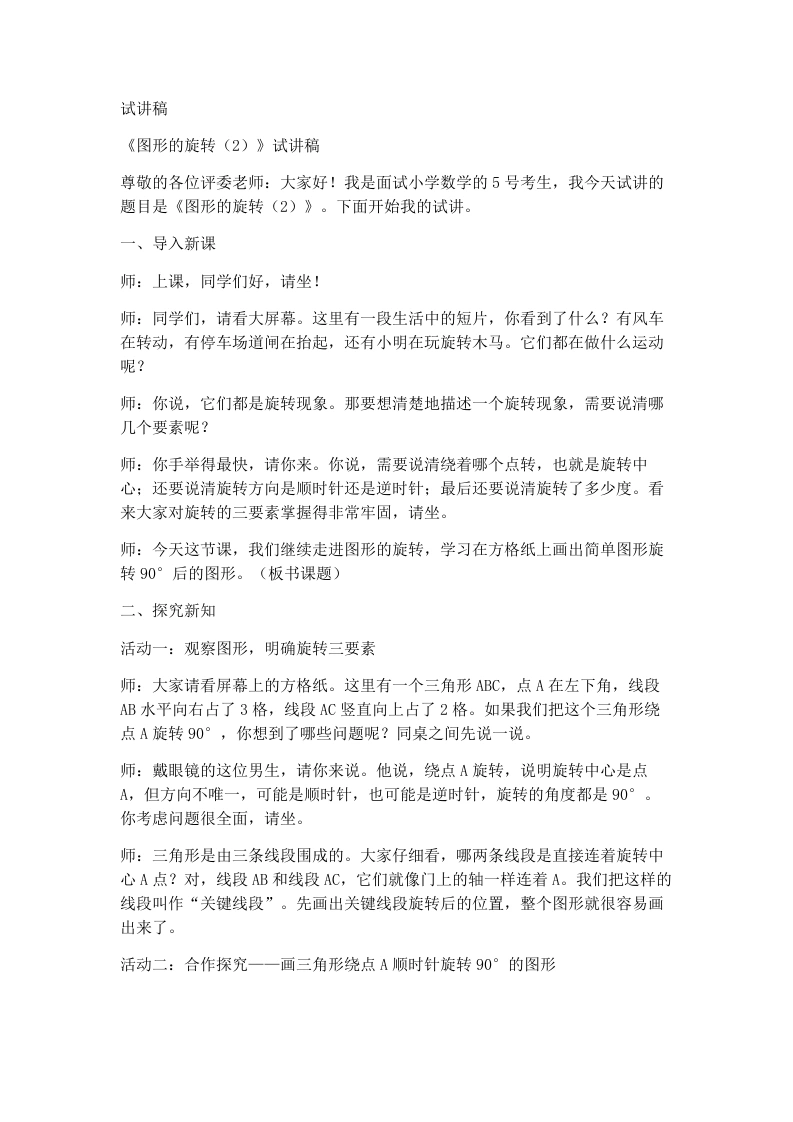 试讲稿

《图形的旋转（2）》试讲稿

尊敬的各位评委老师：大家好！我是面试小学数学的5号考生，我今天试讲的题目是《图形的旋转（2）》。下面开始我的试讲。

一、导入新课

师：上课，同学们好，请坐！

师：同学们，请看大屏幕。这里有一段生活中的短片，你看到了什么？有风车在转动，有停车场道闸在抬起，还有小明在玩旋转木马。它们都在做什么运动呢？

师：你说，它们都是旋转现象。那要想清楚地描述一个旋转现象，需要说清哪几个要素呢？

师：你手举得最快，请你来。你说，需要说清绕着哪个点转，也就是旋转中心；还要说清旋转方向是顺时针还是逆时针；最后还要说清旋转了多少度。看来大家对旋转的三要素掌握得非常牢固，请坐。

师：今天这节课，我们继续走进图形的旋转，学习在方格纸上画出简单图形旋转90°后的图形。（板书课题）

二、探究新知

活动一：观察图形，明确旋转三要素

师：大家请看屏幕上的方格纸。这里有一个三角形ABC，点A在左下角，线段AB水平向右占了3格，线段AC竖直向上占了2格。如果我们把这个三角形绕点A旋转90°，你想到了哪些问题呢？同桌之间先说一说。

师：戴眼镜的这位男生，请你来说。他说，绕点A旋转，说明旋转中心是点A，但方向不唯一，可能是顺时针，也可能是逆时针，旋转的角度都是90°。你考虑问题很全面，请坐。

师：三角形是由三条线段围成的。大家仔细看，哪两条线段是直接连着旋转中心A点？对，线段AB和线段AC，它们就像门上的轴一样连着A。我们把这样的线段叫作“关键线段”。先画出关键线段旋转后的位置，整个图形就很容易画出来了。

活动二：合作探究——画三角形绕点A顺时针旋转90°的图形